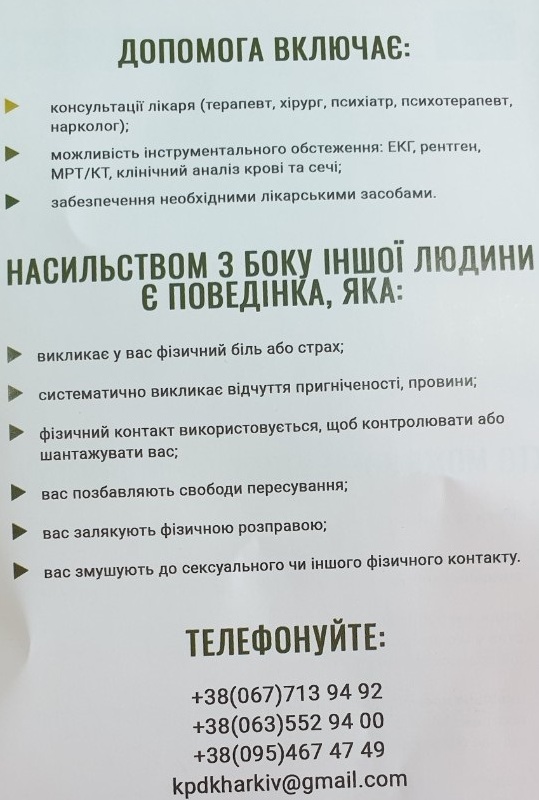 ДОПОМОГА ВКЛЮЧАЄ:

консультації лікаря (терапевт, хірург, психіатр, психотерапевт, нарколог);

можливість інструментального обстеження: ЕКГ, рентген, МРТ/КТ, клінічний аналіз крові та сечі;

забезпечення необхідними лікарськими засобами.

НАСИЛЬСТВОМ З БОКУ ІНШОЇ ЛЮДИНИ Є ПОВЕДІНКА, ЯКА:

викликає у вас фізичний біль або страх;

систематично викликає відчуття пригніченості, провини;

фізичний контакт використовується, щоб контролювати або шантажувати вас;

вас позбавляють свободи пересування;

вас залякують фізичною розправою;

вас змушують до сексуального чи іншого фізичного контакту.

ТЕЛЕФОНУЙТЕ:

+38(067)713 94 92
+38(063)552 94 00
+38(095)467 47 49
kpdkharkiv@gmail.com